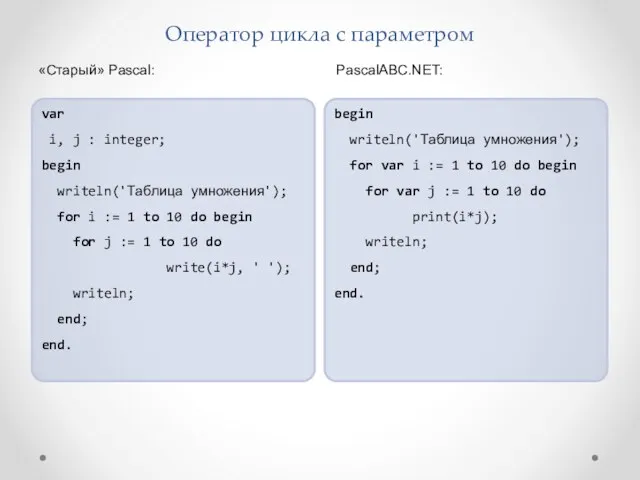 Оператор цикла с параметром

«Старый» Pascal:

var
 i, j : integer;
begin
  writeln('Таблица умножения');
  for i := 1 to 10 do begin
    for j := 1 to 10 do
          write(i*j, ' ');
    writeln;
  end;
end.

PascalABC.NET:

begin
  writeln('Таблица умножения');
  for var i := 1 to 10 do begin
    for var j := 1 to 10 do
          print(i*j);
    writeln;
  end;
end.